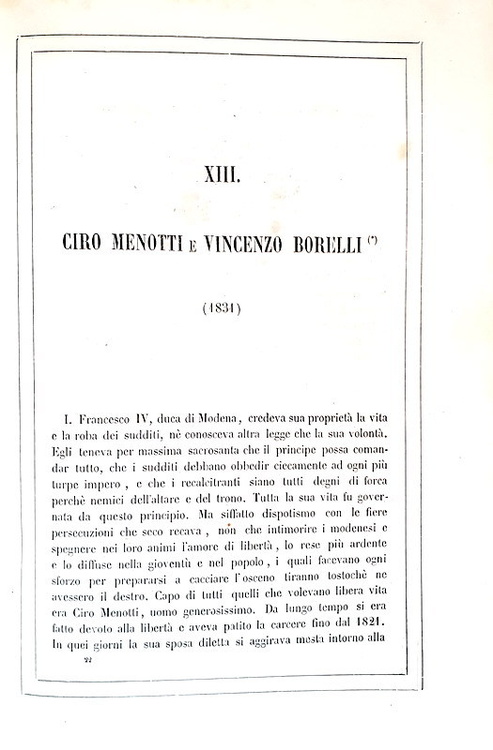 XIII.

CIRO MENOTTI E VINCENZO BORELLI (*)

(1831)

I. Francesco IV, duca di Modena, credeva sua proprietà la vita e la roba dei sudditi, nè conosceva altra legge che la sua volontà. Egli teneva per massima sacrosanta che il principe possa comandar tutto, che i sudditi debbano obbedir ciecamente ad ogni più turpe impero, e che i recalcitranti siano tutti degni di forca perchè nemici dell'altare e del trono. Tutta la sua vita fu governata da questo principio. Ma siffatto dispotismo con le fiere persecuzioni che seco recava, non che intimorire i modenesi e spegnere nei loro animi l'amore di libertà, lo rese più ardente e lo diffuse nella gioventù e nel popolo, i quali facevano ogni sforzo per prepararsi a cacciare l'osceno tiranno tostochè ne avessero il destro. Capo di tutti quelli che volevano libera vita era Ciro Menotti, uomo generosissimo. Da lungo tempo si era fatto devoto alla libertà e aveva patito la carcere fino dal 1821. In quei giorni la sua sposa diletta si aggirava mesta intorno alla

22